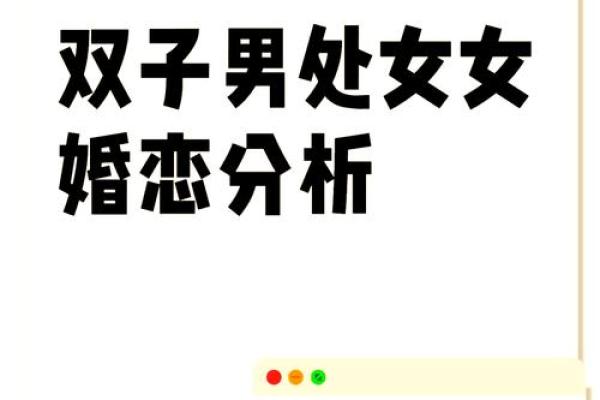 双子男处女女
婚恋分析